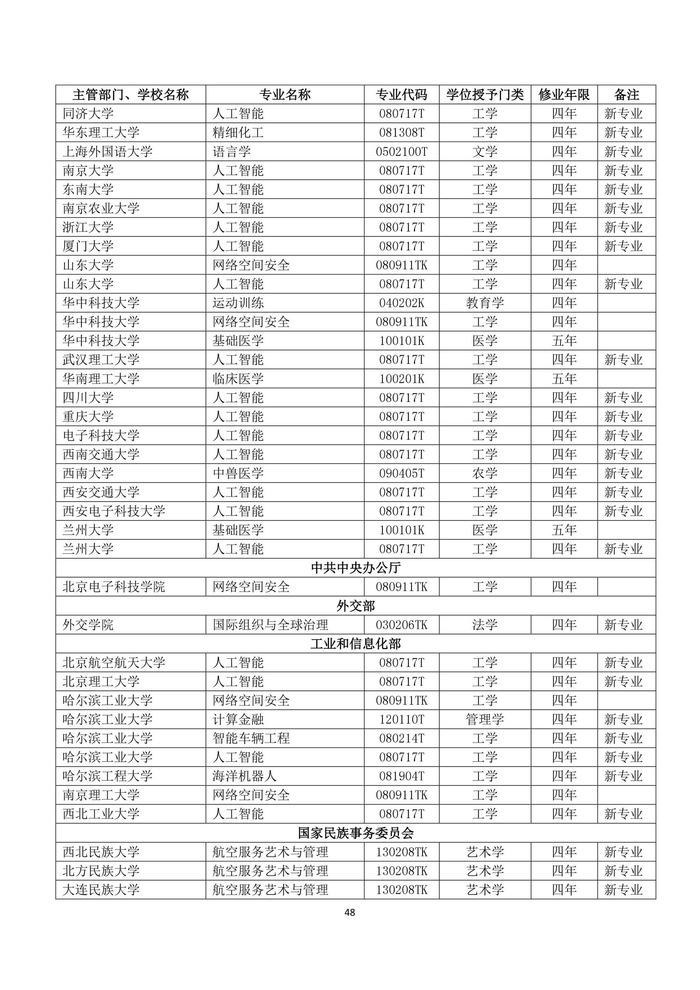 | 主管部门、学校名称 | 专业名称 | 专业代码 | 学位授予门类 | 修业年限 | 备注 |
|---|---|---|---|---|---|
| 同济大学 | 人工智能 | 080717T | 工学 | 四年 | 新专业 |
| 华东理工大学 | 精细化工 | 081308T | 工学 | 四年 | 新专业 |
| 上海外国语大学 | 语言学 | 0502100T | 文学 | 四年 | 新专业 |
| 南京大学 | 人工智能 | 080717T | 工学 | 四年 | 新专业 |
| 东南大学 | 人工智能 | 080717T | 工学 | 四年 | 新专业 |
| 南京农业大学 | 人工智能 | 080717T | 工学 | 四年 | 新专业 |
| 浙江大学 | 人工智能 | 080717T | 工学 | 四年 | 新专业 |
| 厦门大学 | 人工智能 | 080717T | 工学 | 四年 | 新专业 |
| 山东大学 | 网络空间安全 | 080911TK | 工学 | 四年 | |
| 山东大学 | 人工智能 | 080717T | 工学 | 四年 | 新专业 |
| 华中科技大学 | 运动训练 | 040202K | 教育学 | 四年 | |
| 华中科技大学 | 网络空间安全 | 080911TK | 工学 | 四年 | |
| 华中科技大学 | 基础医学 | 100101K | 医学 | 五年 | |
| 武汉理工大学 | 人工智能 | 080717T | 工学 | 四年 | 新专业 |
| 华南理工大学 | 临床医学 | 100201K | 医学 | 五年 | |
| 四川大学 | 人工智能 | 080717T | 工学 | 四年 | 新专业 |
| 重庆大学 | 人工智能 | 080717T | 工学 | 四年 | 新专业 |
| 电子科技大学 | 人工智能 | 080717T | 工学 | 四年 | 新专业 |
| 西南交通大学 | 人工智能 | 080717T | 工学 | 四年 | 新专业 |
| 西南大学 | 中兽医学 | 090405T | 农学 | 四年 | 新专业 |
| 西安交通大学 | 人工智能 | 080717T | 工学 | 四年 | 新专业 |
| 西安电子科技大学 | 人工智能 | 080717T | 工学 | 四年 | 新专业 |
| 兰州大学 | 基础医学 | 100101K | 医学 | 五年 | |
| 兰州大学 | 人工智能 | 080717T | 工学 | 四年 | 新专业 |
| 中共中央办公厅 | | | | | |
| 北京电子科技学院 | 网络空间安全 | 080911TK | 工学 | 四年 | |
| 外交部 | | | | | |
| 外交学院 | 国际组织与全球治理 | 030206TK | 法学 | 四年 | 新专业 |
| 工业和信息化部 | | | | | |
| 北京航空航天大学 | 人工智能 | 080717T | 工学 | 四年 | 新专业 |
| 北京理工大学 | 人工智能 | 080717T | 工学 | 四年 | 新专业 |
| 哈尔滨工业大学 | 网络空间安全 | 080911TK | 工学 | 四年 | |
| 哈尔滨工业大学 | 计算金融 | 120110T | 管理学 | 四年 | 新专业 |
| 哈尔滨工业大学 | 智能车辆工程 | 080214T | 工学 | 四年 | 新专业 |
| 哈尔滨工业大学 | 人工智能 | 080717T | 工学 | 四年 | 新专业 |
| 哈尔滨工程大学 | 海洋机器人 | 081904T | 工学 | 四年 | 新专业 |
| 南京理工大学 | 网络空间安全 | 080911TK | 工学 | 四年 | |
| 西北工业大学 | 人工智能 | 080717T | 工学 | 四年 | 新专业 |
| 国家民族事务委员会 | | | | | |
| 西北民族大学 | 航空服务艺术与管理 | 130208TK | 艺术学 | 四年 | 新专业 |
| 北方民族大学 | 航空服务艺术与管理 | 130208TK | 艺术学 | 四年 | 新专业 |
| 大连民族大学 | 航空服务艺术与管理 | 130208TK | 艺术学 | 四年 | 新专业 |

48